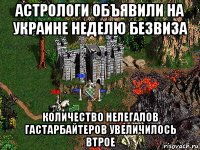 АСТРОЛОГИ ОБЪЯВИЛИ НА УКРАИНЕ НЕДЕЛЮ БЕЗВИЗА

КОЛИЧЕСТВО НЕЛЕГАЛОВ ГАСТАРБАЙТЕРОВ УВЕЛИЧИЛОСЬ ВТРОЕ

risovach.ru